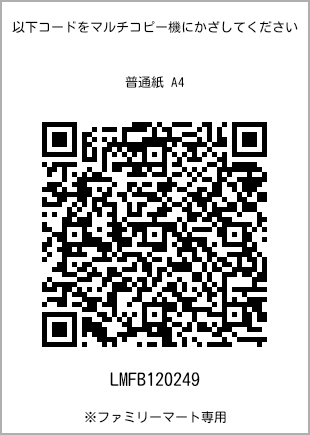 以下コードをマルチコピー機にかざしてください

普通紙 A4

LMFB120249

※ファミリーマート専用